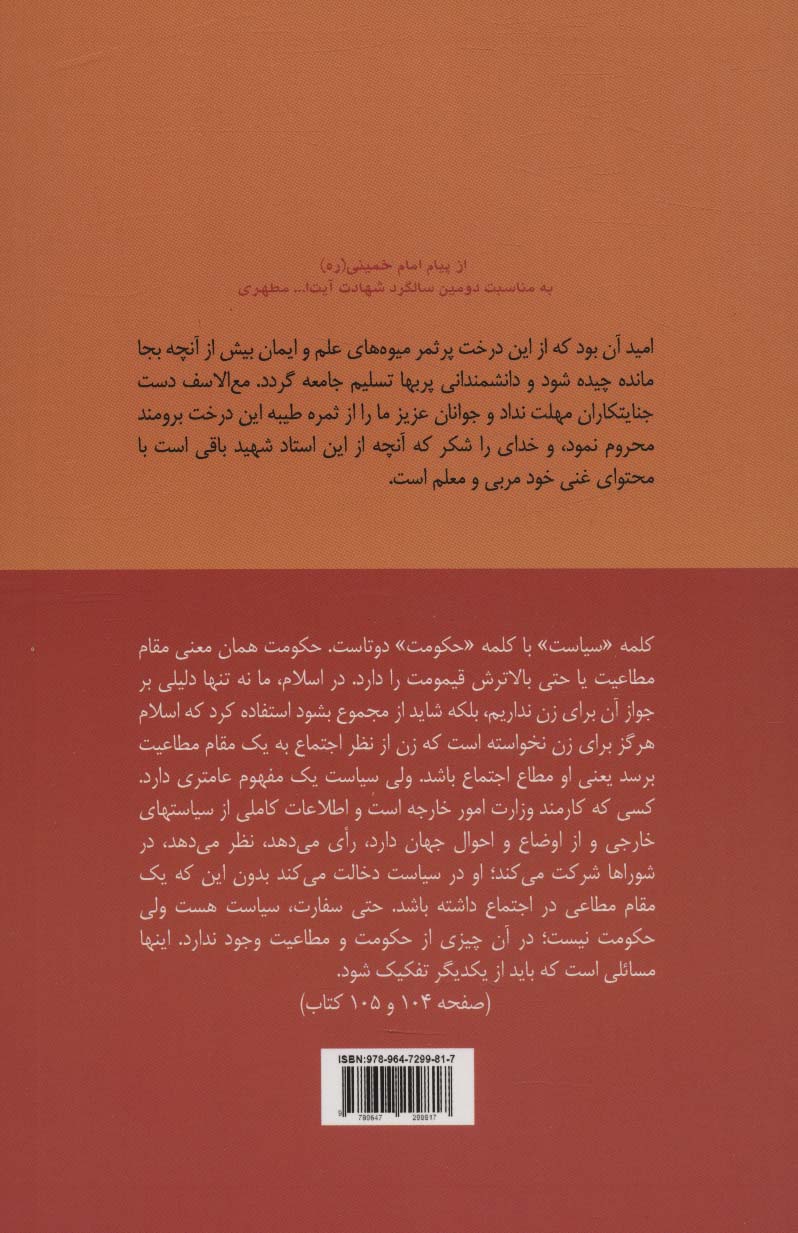 از پیام امام خمینی(ره)
به مناسبت دومین سالگرد شهادت آیت‌ا... مطهری

امید آن بود که از این درخت پرثمر میوه‌های علم و ایمان بیش از آنچه بجا مانده چیده شود و دانشمندانی پربها تسلیم جامعه گردد. مع‌الاسف دست جنایتکاران مهلت نداد و جوانان عزیز ما را از ثمره طیبه این درخت برومند محروم نمود، و خدای را شکر که آنچه از این استاد شهید باقی است با محتوای غنی خود مربی و معلم است.

کلمه «سیاست» با کلمه «حکومت» دوتاست. حکومت همان معنی مقام مطاعیت یا حتی بالاترش قیمومت را دارد. در اسلام، ما نه تنها دلیلی بر جواز آن برای زن نداریم، بلکه شاید از مجموع بشود استفاده کرد که اسلام هرگز برای زن نخواسته است که زن از نظر اجتماع به یک مقام مطاعیت برسد یعنی او مطاع اجتماع باشد. ولی سیاست یک مفهوم عامتری دارد. کسی که کارمند وزارت امور خارجه است و اطلاعات کاملی از سیاستهای خارجی و از اوضاع و احوال جهان دارد، رأی می‌دهد، نظر می‌دهد، در شوراها شرکت می‌کند؛ او در سیاست دخالت می‌کند بدون این که یک مقام مطاعی در اجتماع داشته باشد. حتی سفارت، سیاست هست ولی حکومت نیست؛ در آن چیزی از حکومت و مطاعیت وجود ندارد. اینها مسائلی است که باید از یکدیگر تفکیک شود.
(صفحه ۱۰۴ و ۱۰۵ کتاب)

ISBN:978-964-7299-81-7
9 789647 299817